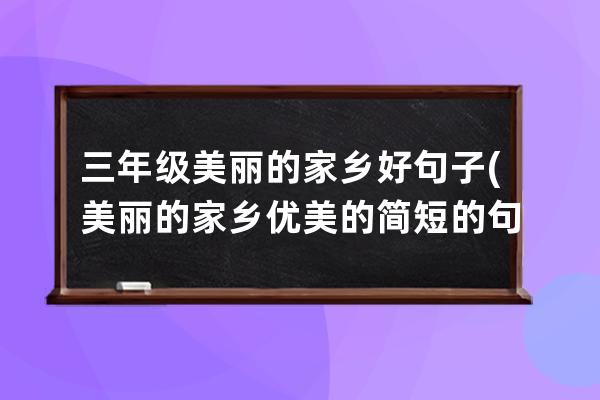 三年级美丽的家乡好句子(美丽的家乡优美的简短的句